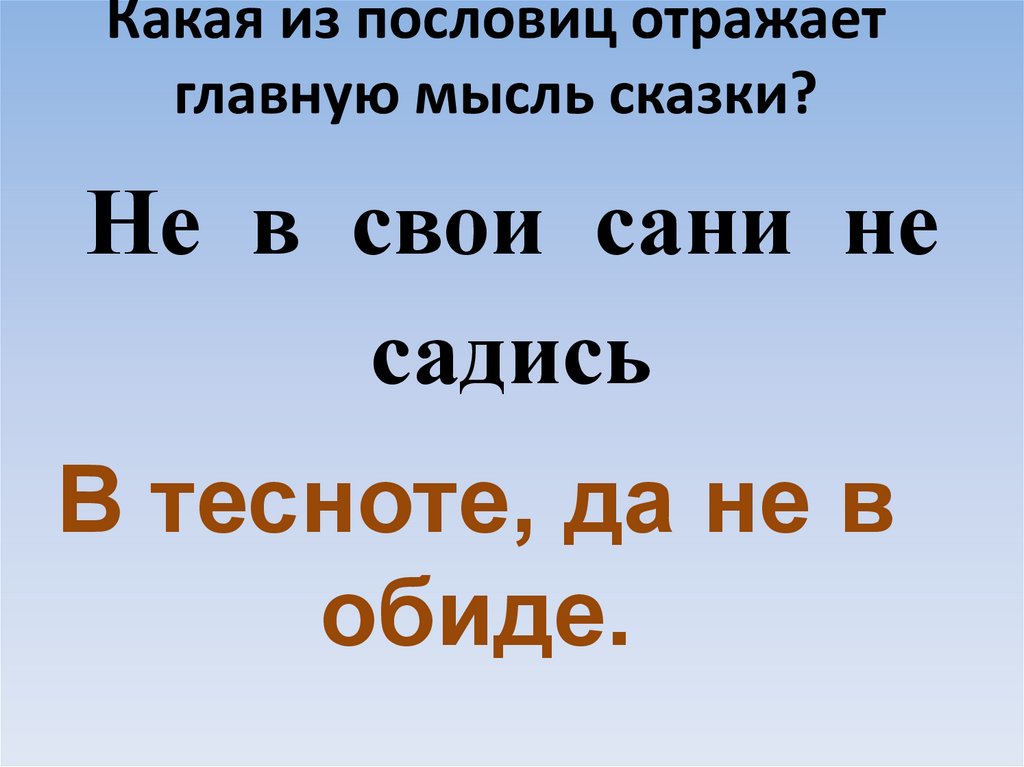 Какая из пословиц отражает главную мысль сказки?

Не в свои сани не садись

В тесноте, да не в обиде.